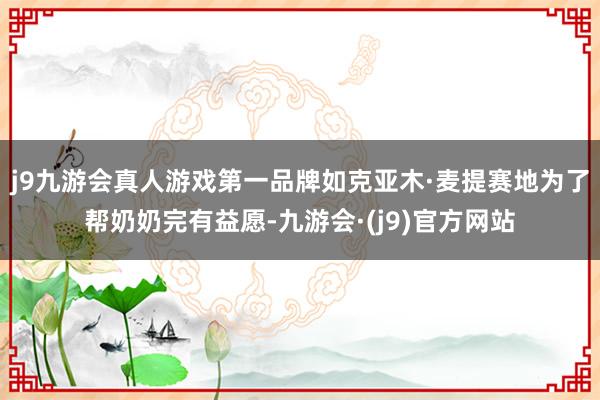 j9九游会真人游戏第一品牌如克亚木·麦提赛地为了帮奶奶完有益愿-九游会·(j9)官方网站